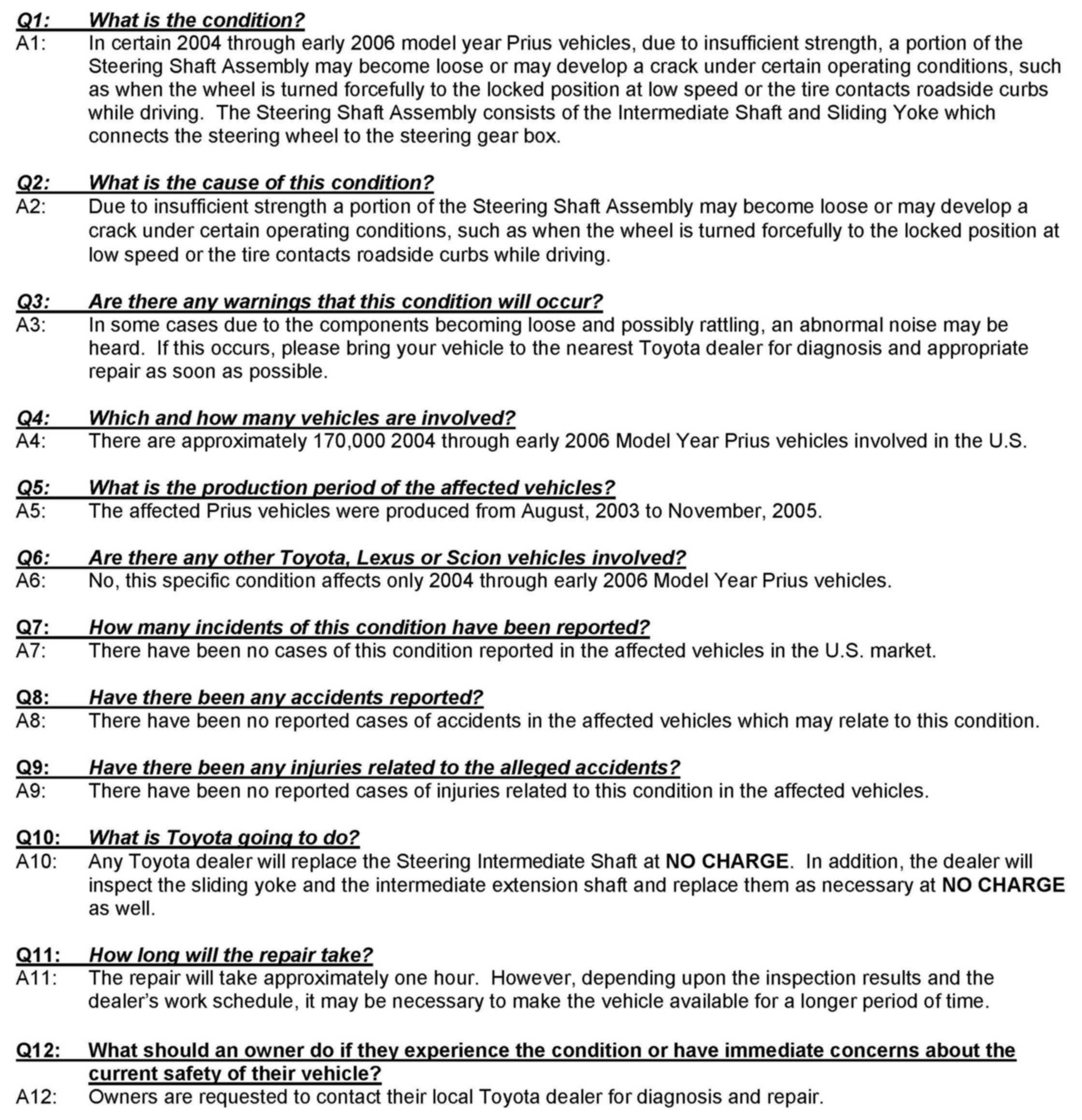 Q1: What is the condition?
A1: In certain 2004 through early 2006 model year Prius vehicles, due to insufficient strength, a portion of the Steering Shaft Assembly may become loose or may develop a crack under certain operating conditions, such as when the wheel is turned forcefully to the locked position at low speed or the tire contacts roadside curbs while driving. The Steering Shaft Assembly consists of the Intermediate Shaft and Sliding Yoke which connects the steering wheel to the steering gear box.

Q2: What is the cause of this condition?
A2: Due to insufficient strength a portion of the Steering Shaft Assembly may become loose or may develop a crack under certain operating conditions, such as when the wheel is turned forcefully to the locked position at low speed or the tire contacts roadside curbs while driving.

Q3: Are there any warnings that this condition will occur?
A3: In some cases due to the components becoming loose and possibly rattling, an abnormal noise may be heard. If this occurs, please bring your vehicle to the nearest Toyota dealer for diagnosis and appropriate repair as soon as possible.

Q4: Which and how many vehicles are involved?
A4: There are approximately 170,000 2004 through early 2006 Model Year Prius vehicles involved in the U.S.

Q5: What is the production period of the affected vehicles?
A5: The affected Prius vehicles were produced from August, 2003 to November, 2005.

Q6: Are there any other Toyota, Lexus or Scion vehicles involved?
A6: No, this specific condition affects only 2004 through early 2006 Model Year Prius vehicles.

Q7: How many incidents of this condition have been reported?
A7: There have been no cases of this condition reported in the affected vehicles in the U.S. market.

Q8: Have there been any accidents reported?
A8: There have been no reported cases of accidents in the affected vehicles which may relate to this condition.

Q9: Have there been any injuries related to the alleged accidents?
A9: There have been no reported cases of injuries related to this condition in the affected vehicles.

Q10: What is Toyota going to do?
A10: Any Toyota dealer will replace the Steering Intermediate Shaft at NO CHARGE. In addition, the dealer will inspect the sliding yoke and the intermediate extension shaft and replace them as necessary at NO CHARGE as well.

Q11: How long will the repair take?
A11: The repair will take approximately one hour. However, depending upon the inspection results and the dealer's work schedule, it may be necessary to make the vehicle available for a longer period of time.

Q12: What should an owner do if they experience the condition or have immediate concerns about the current safety of their vehicle?
A12: Owners are requested to contact their local Toyota dealer for diagnosis and repair.